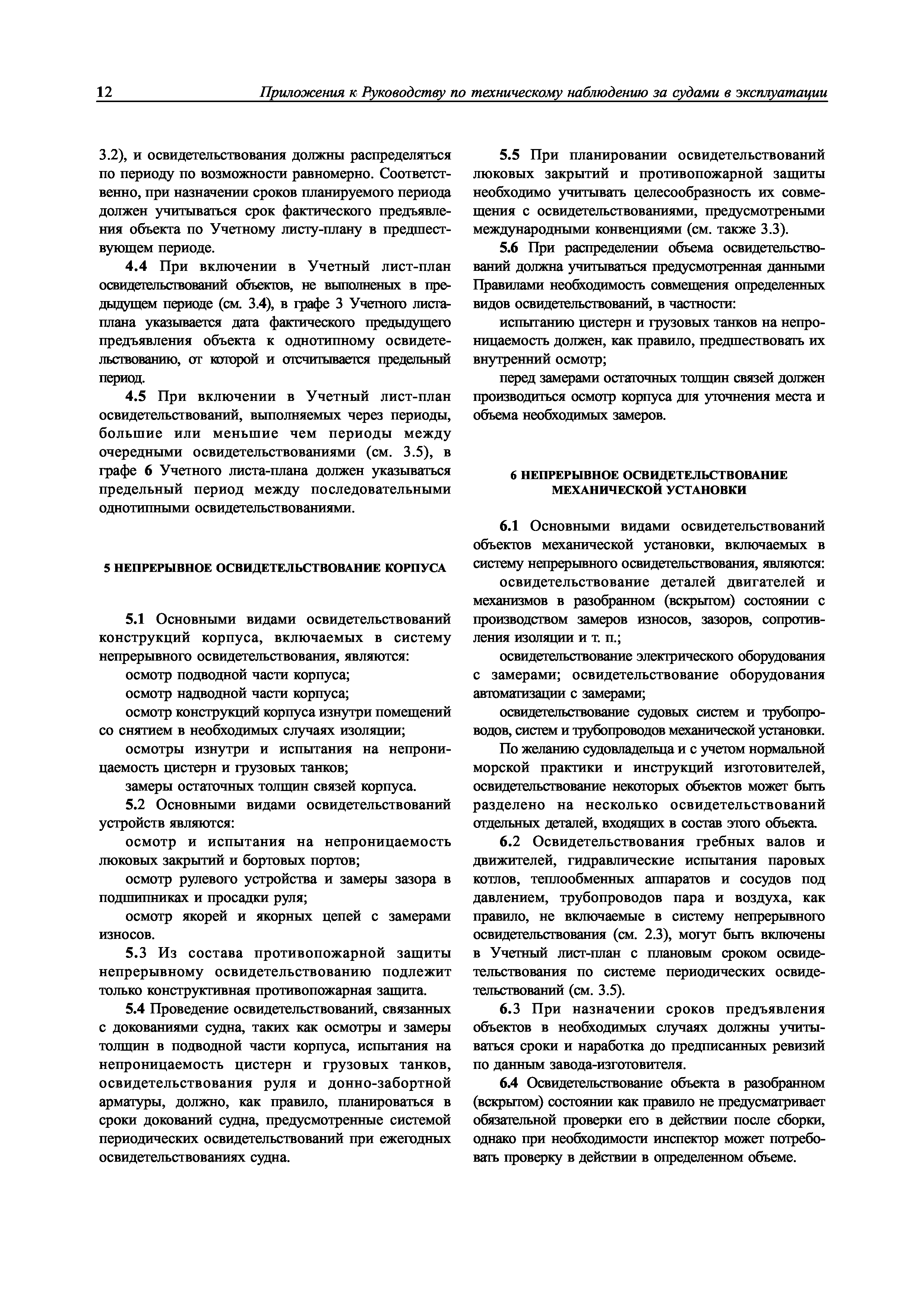 12 Приложения к Руководству по техническому наблюдению за судами в эксплуатации

3.2), и освидетельствования должны распределяться по периоду по возможности равномерно. Соответственно, при назначении сроков планируемого периода должен учитываться срок фактического предъявления объекта по Учетному листу-плану в предшествующем периоде.

4.4 При включении в Учетный лист-план освидетельствований объектов, не выполненых в предыдущем периоде (см. 3.4), в графе 3 Учетного листа-плана указывается дата фактического предыдущего предъявления объекта к однотипному освидетельствованию, от которой и отсчитывается предельный период.

4.5 При включении в Учетный лист-план освидетельствований, выполняемых через периоды, большие или меньшие чем периоды между очередными освидетельствованиями (см. 3.5), в графе 6 Учетного листа-плана должен указываться предельный период между последовательными однотипными освидетельствованиями.

5 НЕПРЕРЫВНОЕ ОСВИДЕТЕЛЬСТВОВАНИЕ КОРПУСА

5.1 Основными видами освидетельствований конструкций корпуса, включаемых в систему непрерывного освидетельствования, являются:

осмотр подводной части корпуса;

осмотр надводной части корпуса;

осмотр конструкций корпуса изнутри помещений со снятием в необходимых случаях изоляции;

осмотры изнутри и испытания на непроницаемость цистерн и грузовых танков;

замеры остаточных толщин связей корпуса.

5.2 Основными видами освидетельствований устройств являются:

осмотр и испытания на непроницаемость люковых закрытий и бортовых портов;

осмотр рулевого устройства и замеры зазора в подшипниках и просадки руля;

осмотр якорей и якорных цепей с замерами износов.

5.3 Из состава противопожарной защиты непрерывному освидетельствованию подлежит только конструктивная противопожарная защита.

5.4 Проведение освидетельствований, связанных с докованиями судна, таких как осмотры и замеры толщин в подводной части корпуса, испытания на непроницаемость цистерн и грузовых танков, освидетельствования руля и донно-забортной арматуры, должно, как правило, планироваться в сроки докований судна, предусмотренные системой периодических освидетельствований при ежегодных освидетельствованиях судна.

5.5 При планировании освидетельствований люковых закрытий и противопожарной защиты необходимо учитывать целесообразность их совмещения с освидетельствованиями, предусмотреными международными конвенциями (см. также 3.3).

5.6 При распределении объема освидетельствований должна учитываться предусмотренная данными Правилами необходимость совмещения определенных видов освидетельствований, в частности:

испытанию цистерн и грузовых танков на непроницаемость должен, как правило, предшествовать их внутренний осмотр;

перед замерами остаточных толщин связей должен производиться осмотр корпуса для уточнения места и объема необходимых замеров.

6 НЕПРЕРЫВНОЕ ОСВИДЕТЕЛЬСТВОВАНИЕ МЕХАНИЧЕСКОЙ УСТАНОВКИ

6.1 Основными видами освидетельствований объектов механической установки, включаемых в систему непрерывного освидетельствования, являются:

освидетельствование деталей двигателей и механизмов в разобранном (вскрытом) состоянии с производством замеров износов, зазоров, сопротивления изоляции и т. п.;

освидетельствование электрического оборудования с замерами; освидетельствование оборудования автоматизации с замерами;

освидетельствование судовых систем и трубопроводов, систем и трубопроводов механической установки.

По желанию судовладельца и с учетом нормальной морской практики и инструкций изготовителей, освидетельствование некоторых объектов может быть разделено на несколько освидетельствований отдельных деталей, входящих в состав этого объекта.

6.2 Освидетельствования гребных валов и движителей, гидравлические испытания паровых котлов, теплообменных аппаратов и сосудов под давлением, трубопроводов пара и воздуха, как правило, не включаемые в систему непрерывного освидетельствования (см. 2.3), могут быть включены в Учетный лист-план с плановым сроком освидетельствования по системе периодических освидетельствований (см. 3.5).

6.3 При назначении сроков предъявления объектов в необходимых случаях должны учитываться сроки и наработка до предписанных ревизий по данным завода-изготовителя.

6.4 Освидетельствование объекта в разобранном (вскрытом) состоянии как правило не предусматривает обязательной проверки его в действии после сборки, однако при необходимости инспектор может потребовать проверку в действии в определенном объеме.